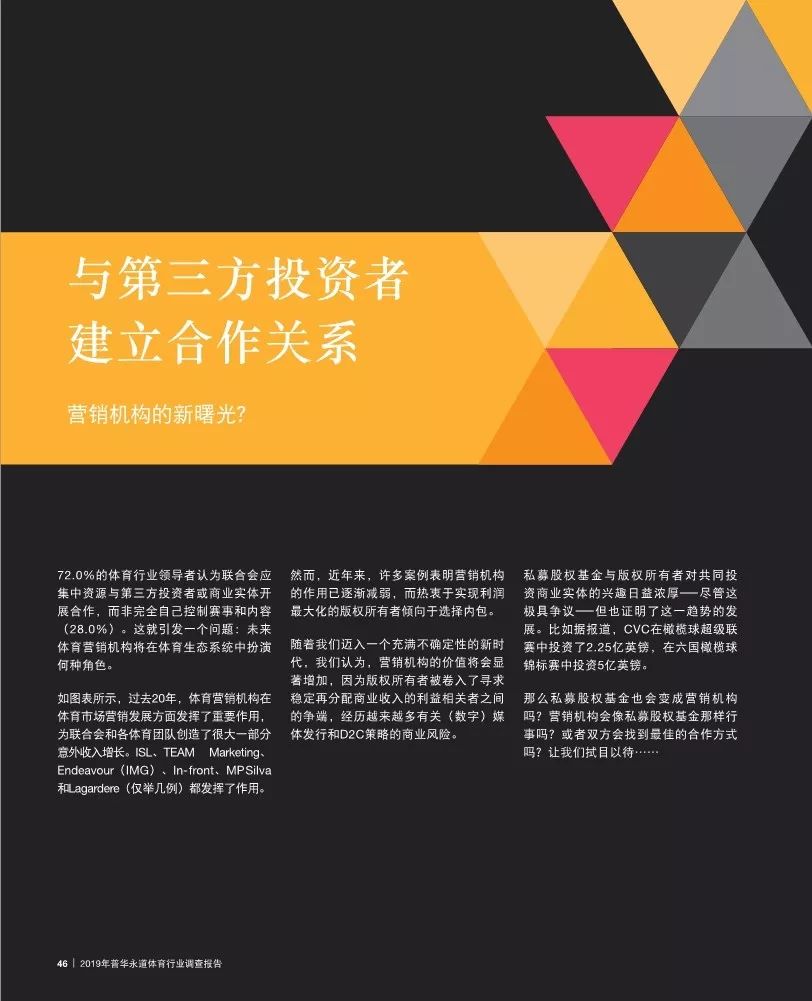 与第三方投资者建立合作关系

营销机构的新曙光?

72.0%的体育行业领导者认为联合会应集中资源与第三方投资者或商业实体开展合作，而非完全自己控制赛事和内容（28.0%）。这就引发一个问题：未来体育营销机构将在体育生态系统中扮演何种角色。

如图表所示，过去20年，体育营销机构在体育市场营销发展方面发挥了重要作用，为联合会和各体育团队创造了很大一部分意外收入增长。ISL、TEAM Marketing、Endeavour（IMG）、In-front、MPSilva和Lagardere（仅举几例）都发挥了作用。

然而，近年来，许多案例表明营销机构的作用已逐渐减弱，而热衷于实现利润最大化的版权所有者倾向于选择内包。

随着我们迈入一个充满不确定性的新时代，我们认为，营销机构的价值将会显著增加，因为版权所有者被卷入了寻求稳定再分配商业收入的利益相关者之间的争端，经历越来越多有关（数字）媒体发行和D2C策略的商业风险。

私募股权基金与版权所有者对共同投资商业实体的兴趣日益浓厚——尽管这极具争议——但也证明了这一趋势的发展。比如据报道，CVC在橄榄球超级联赛中投资了2.25亿英镑，在六国橄榄球锦标赛中投资5亿英镑。

那么私募股权基金也会变成营销机构吗？营销机构会像私募股权基金那样行事吗？或者双方会找到最佳的合作方式吗？让我们拭目以待……

46 | 2019年普华永道体育行业调查报告